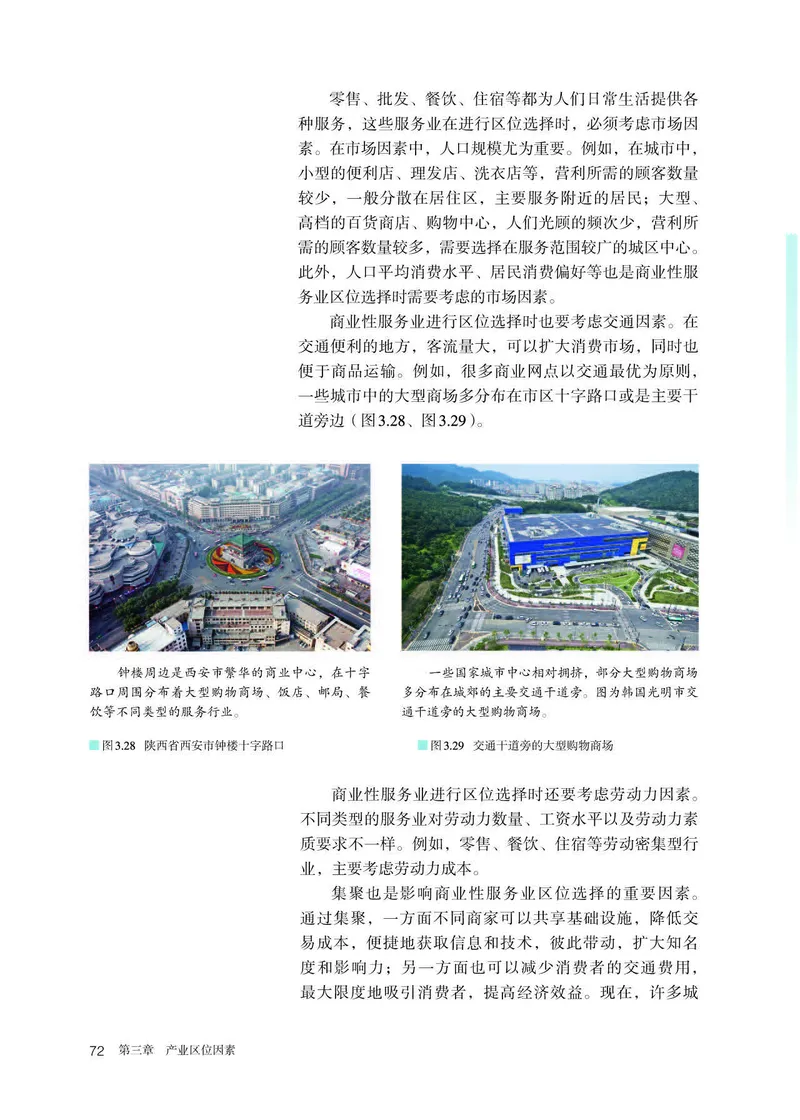 零售、批发、餐饮、住宿等都为人们日常生活提供各种服务，这些服务业在进行区位选择时，必须考虑市场因素。在市场因素中，人口规模尤为重要。例如，在城市中，小型的便利店、理发店、洗衣店等，营利所需的顾客数量较少，一般分散在居住区，主要服务附近的居民；大型、高档的百货商店、购物中心，人们光顾的频次少，营利所需的顾客数量较多，需要选择在服务范围较广的城区中心。此外，人口平均消费水平、居民消费偏好等也是商业性服务业区位选择时需要考虑的市场因素。

商业性服务业进行区位选择时也要考虑交通因素。在交通便利的地方，客流量大，可以扩大消费市场，同时也便于商品运输。例如，很多商业网点以交通最优为原则，一些城市中的大型商场多分布在市区十字路口或是主要干道旁边（图3.28、图3.29）。

钟楼周边是西安市繁华的商业中心，在十字路口周围分布着大型购物商场、饭店、邮局、餐饮等不同类型的服务行业。

图3.28 陕西省西安市钟楼十字路口

一些国家城市中心相对拥挤，部分大型购物商场多分布在城郊的主要交通干道旁。图为韩国光明市交通干道旁的大型购物商场。

图3.29 交通干道旁的大型购物商场

商业性服务业进行区位选择时还要考虑劳动力因素。不同类型的服务业对劳动力数量、工资水平以及劳动力素质要求不一样。例如，零售、餐饮、住宿等劳动密集型行业，主要考虑劳动力成本。

集聚也是影响商业性服务业区位选择的重要因素。通过集聚，一方面不同商家可以共享基础设施，降低交易成本，便捷地获取信息和技术，彼此带动，扩大知名度和影响力；另一方面也可以减少消费者的交通费用，最大限度地吸引消费者，提高经济效益。现在，许多城

72 第三章 产业区位因素